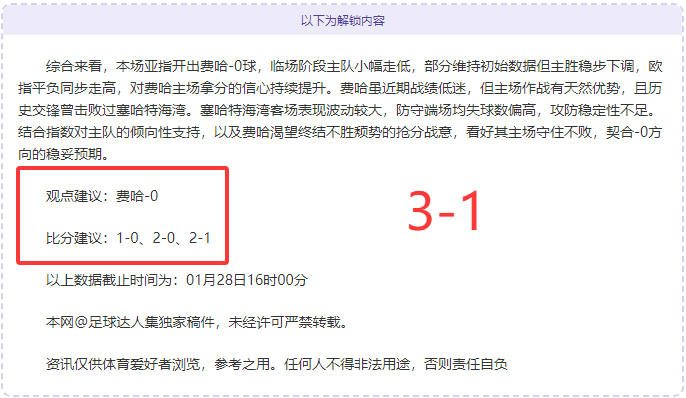 以下为解锁内容

综合来看，本场亚指开出费哈-0球，临场阶段主队小幅走低，部分维持初始数据但主胜稳步下调，欧指平负同步走高，对费哈主场拿分的信心持续提升。费哈虽近期战绩低迷，但主场作战有天然优势，且历史交锋曾击败过塞哈特海湾。塞哈特海湾客场表现波动较大，防守端场均失球数偏高，攻防稳定性不足。结合指数对主队的倾向性支持，以及费哈渴望终结不胜颓势的抢分战意，看好其主场守住不败，契合-0方向的稳妥预期。

观点建议：费哈-0

比分建议：1-0、2-0、2-1

3-1

以上数据截止时间为：01月28日16时00分

本网@足球达人集独家稿件，未经许可严禁转载。

资讯仅供体育爱好者浏览，参考之用。任何人不得非法用途，否则责任自负